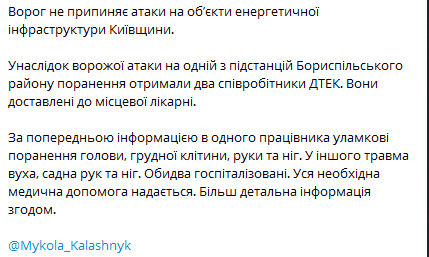 Ворог не припиняє атаки на об'єкти енергетичної інфраструктури Київщини.

Унаслідок ворожої атаки на одній з підстанцій Бориспільського району поранення отримали два співробітники ДТЕК. Вони доставлені до місцевої лікарні.

За попередньою інформацією в одного працівника уламкові поранення голови, грудної клітини, руки та ніг. У іншого травма вуха, садна рук та ніг. Обидва госпіталізовані. Уся необхідна медична допомога надається. Більш детальна інформація згодом.

@Mykola_Kalashnyk